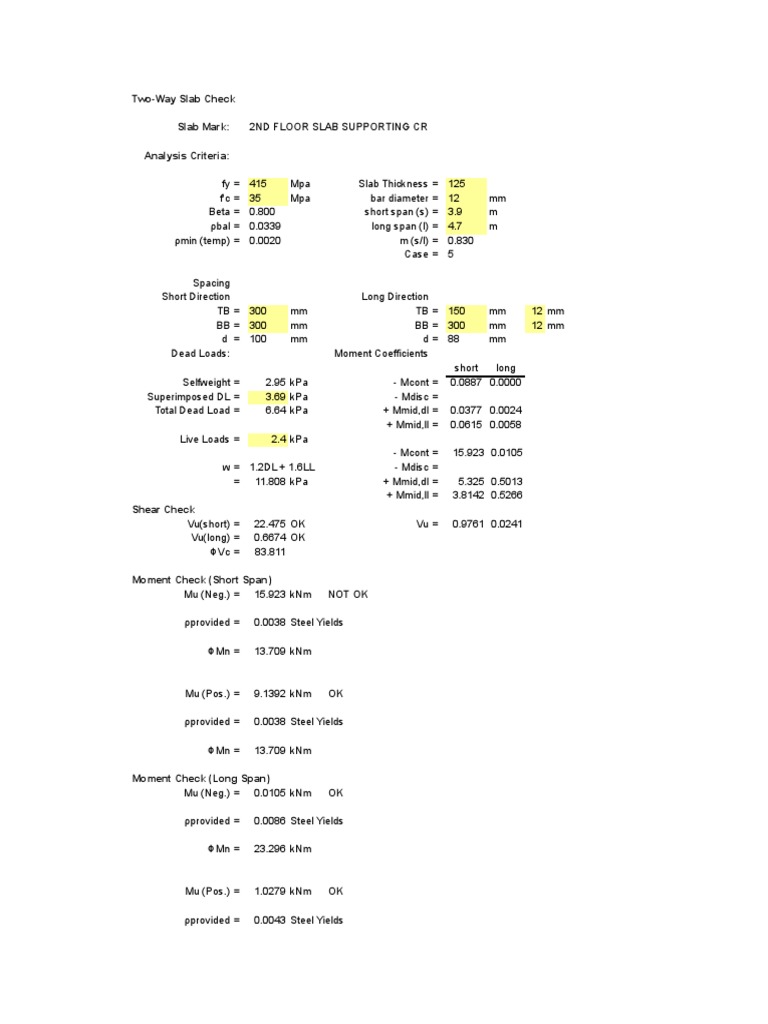 Two-Way Slab Check

Slab Mark: 2ND FLOOR SLAB SUPPORTING CR

Analysis Criteria:

fy = 415 Mpa
f'c = 35 Mpa
Beta = 0.800
ρbal = 0.0339
ρmin (temp) = 0.0020

Slab Thickness = 125
bar diameter = 12 mm
short span (s) = 3.9 m
long span (l) = 4.7 m
m (s/l) = 0.830
Case = 5

Spacing
Short Direction
TB = 300 mm
BB = 300 mm
d = 100 mm

Long Direction
TB = 150 mm 12 mm
BB = 300 mm 12 mm
d = 88 mm

Dead Loads:

Selfweight = 2.95 kPa
Superimposed DL = 3.69 kPa
Total Dead Load = 6.64 kPa

Live Loads = 2.4 kPa

w = 1.2DL + 1.6LL
= 11.808 kPa

Moment Coefficients

| | short | long |
|---|---|---|
| - Mcont = | 0.0887 | 0.0000 |
| - Mdisc = | | |
| + Mmid,dl = | 0.0377 | 0.0024 |
| + Mmid,ll = | 0.0615 | 0.0058 |
| - Mcont = | 15.923 | 0.0105 |
| - Mdisc = | | |
| + Mmid,dl = | 5.325 | 0.5013 |
| + Mmid,ll = | 3.8142 | 0.5266 |

Shear Check
Vu(short) = 22.475 OK
Vu(long) = 0.6674 OK
ΦVc = 83.811

Vu = 0.9761 0.0241

Moment Check (Short Span)
Mu (Neg.) = 15.923 kNm NOT OK

ρprovided = 0.0038 Steel Yields

ΦMn = 13.709 kNm

Mu (Pos.) = 9.1392 kNm OK

ρprovided = 0.0038 Steel Yields

ΦMn = 13.709 kNm

Moment Check (Long Span)
Mu (Neg.) = 0.0105 kNm OK

ρprovided = 0.0086 Steel Yields

ΦMn = 23.296 kNm

Mu (Pos.) = 1.0279 kNm OK

ρprovided = 0.0043 Steel Yields